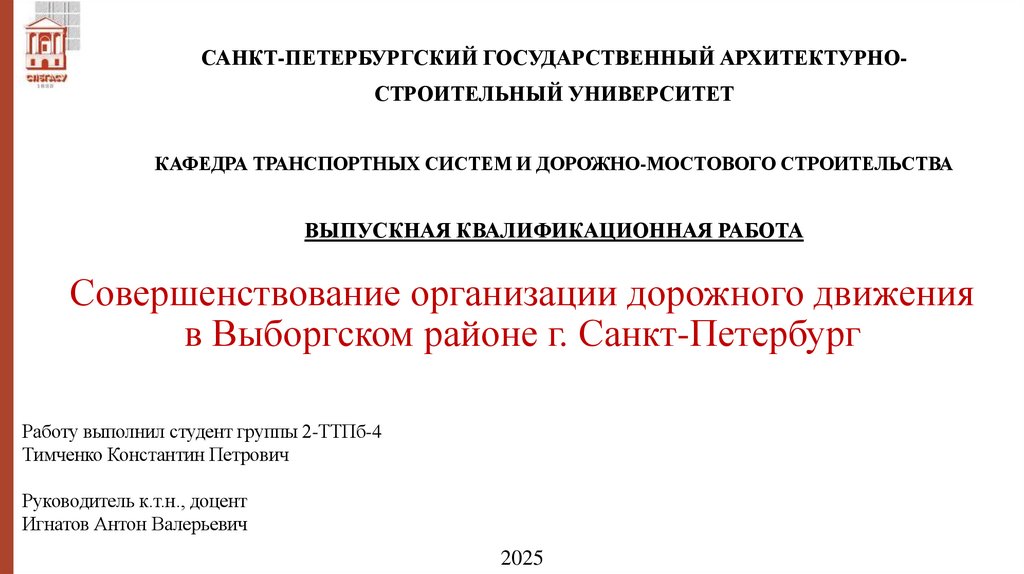 САНКТ-ПЕТЕРБУРГСКИЙ ГОСУДАРСТВЕННЫЙ АРХИТЕКТУРНО-СТРОИТЕЛЬНЫЙ УНИВЕРСИТЕТ

КАФЕДРА ТРАНСПОРТНЫХ СИСТЕМ И ДОРОЖНО-МОСТОВОГО СТРОИТЕЛЬСТВА

ВЫПУСКНАЯ КВАЛИФИКАЦИОННАЯ РАБОТА

Совершенствование организации дорожного движения в Выборгском районе г. Санкт-Петербург

Работу выполнил студент группы 2-ТТПб-4
Тимченко Константин Петрович

Руководитель к.т.н., доцент
Игнатов Антон Валерьевич

2025